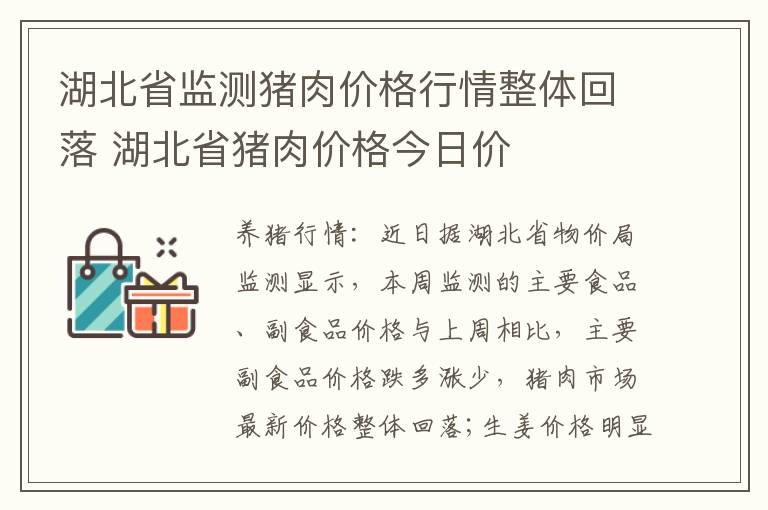 湖北省监测猪肉价格行情整体回落 湖北省猪肉价格今日价

养猪行情：近日据湖北省物价局监测显示，本周监测的主要食品、副食品价格与上周相比，主要副食品价格跌多涨少，猪肉市场最新价格整体回落；生姜价格明显